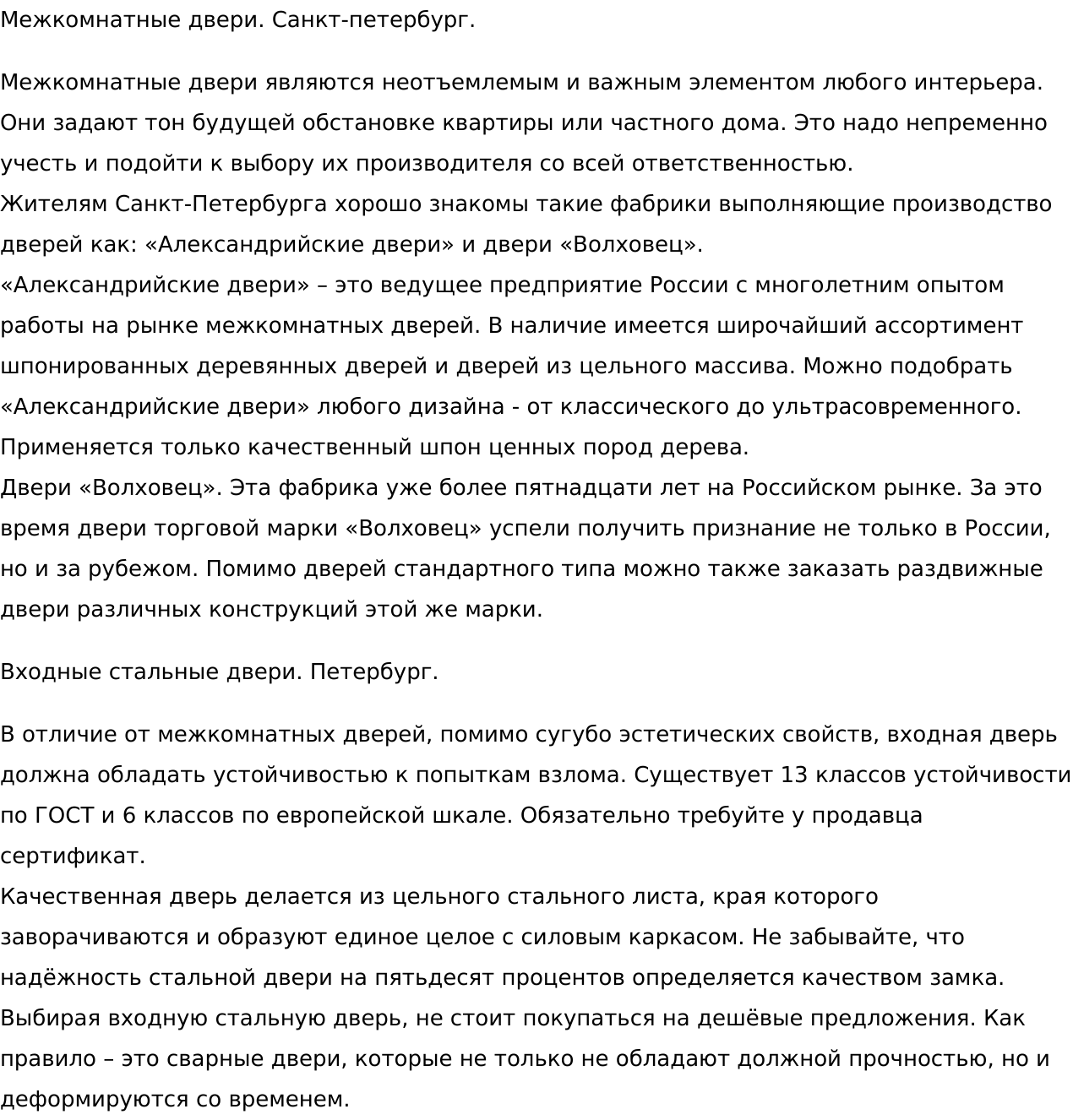 Межкомнатные двери. Санкт-петербург.

Межкомнатные двери являются неотъемлемым и важным элементом любого интерьера. Они задают тон будущей обстановке квартиры или частного дома. Это надо непременно учесть и подойти к выбору их производителя со всей ответственностью.
Жителям Санкт-Петербурга хорошо знакомы такие фабрики выполняющие производство дверей как: «Александрийские двери» и двери «Волховец».
«Александрийские двери» – это ведущее предприятие России с многолетним опытом работы на рынке межкомнатных дверей. В наличие имеется широчайший ассортимент шпонированных деревянных дверей и дверей из цельного массива. Можно подобрать «Александрийские двери» любого дизайна - от классического до ультрасовременного. Применяется только качественный шпон ценных пород дерева.
Двери «Волховец». Эта фабрика уже более пятнадцати лет на Российском рынке. За это время двери торговой марки «Волховец» успели получить признание не только в России, но и за рубежом. Помимо дверей стандартного типа можно также заказать раздвижные двери различных конструкций этой же марки.

Входные стальные двери. Петербург.

В отличие от межкомнатных дверей, помимо сугубо эстетических свойств, входная дверь должна обладать устойчивостью к попыткам взлома. Существует 13 классов устойчивости по ГОСТ и 6 классов по европейской шкале. Обязательно требуйте у продавца сертификат.
Качественная дверь делается из цельного стального листа, края которого заворачиваются и образуют единое целое с силовым каркасом. Не забывайте, что надёжность стальной двери на пятьдесят процентов определяется качеством замка.
Выбирая входную стальную дверь, не стоит покупаться на дешёвые предложения. Как правило – это сварные двери, которые не только не обладают должной прочностью, но и деформируются со временем.